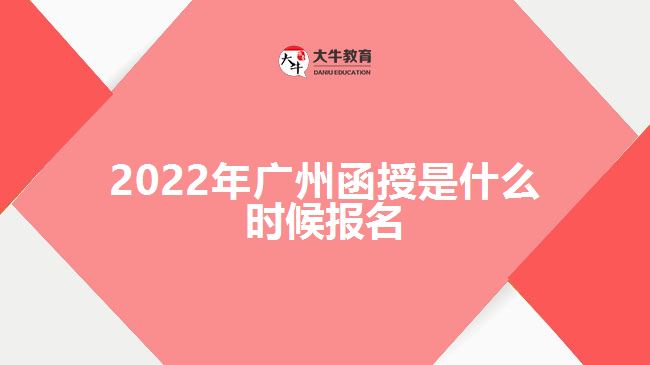 大牛 大牛教育
DANIU EDUCATION

2022年广州函授是什么时候报名